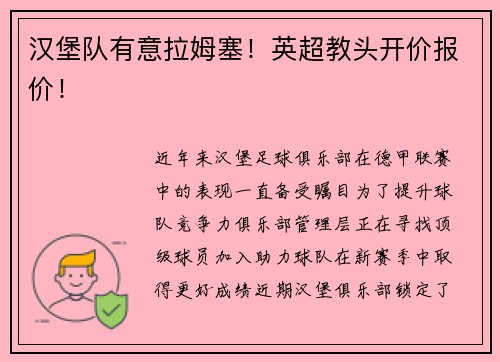 汉堡队有意拉姆塞！英超教头开价报价！

近年来汉堡足球俱乐部在德甲联赛中的表现一直备受瞩目为了提升球队竞争力俱乐部管理层正在寻找顶级球员加入助力球队在新赛季中取得更好成绩近期汉堡俱乐部锁定了